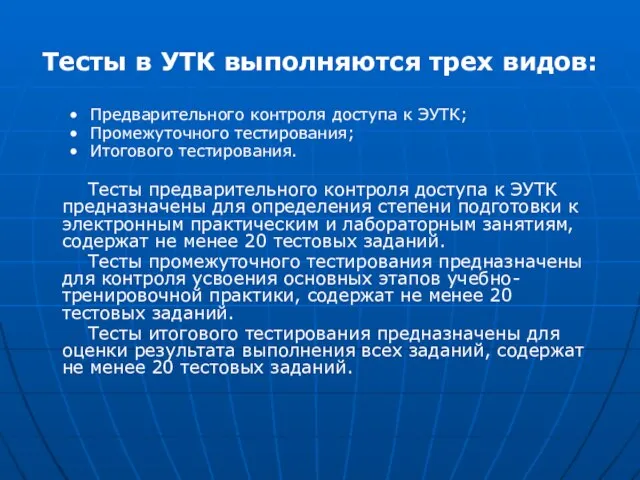 Тесты в УТК выполняются трех видов:

• Предварительного контроля доступа к ЭУТК;
• Промежуточного тестирования;
• Итогового тестирования.

Тесты предварительного контроля доступа к ЭУТК предназначены для определения степени подготовки к электронным практическим и лабораторным занятиям, содержат не менее 20 тестовых заданий.

Тесты промежуточного тестирования предназначены для контроля усвоения основных этапов учебно-тренировочной практики, содержат не менее 20 тестовых заданий.

Тесты итогового тестирования предназначены для оценки результата выполнения всех заданий, содержат не менее 20 тестовых заданий.